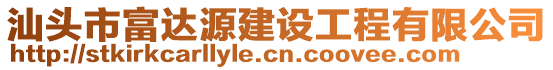 汕头市富达源建设工程有限公司
http://stkirkcarllyle.cn.coovee.com